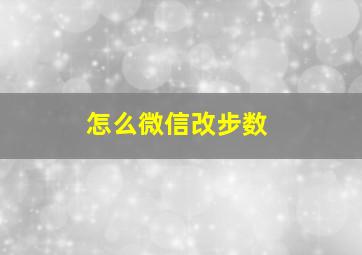 怎么微信改步数